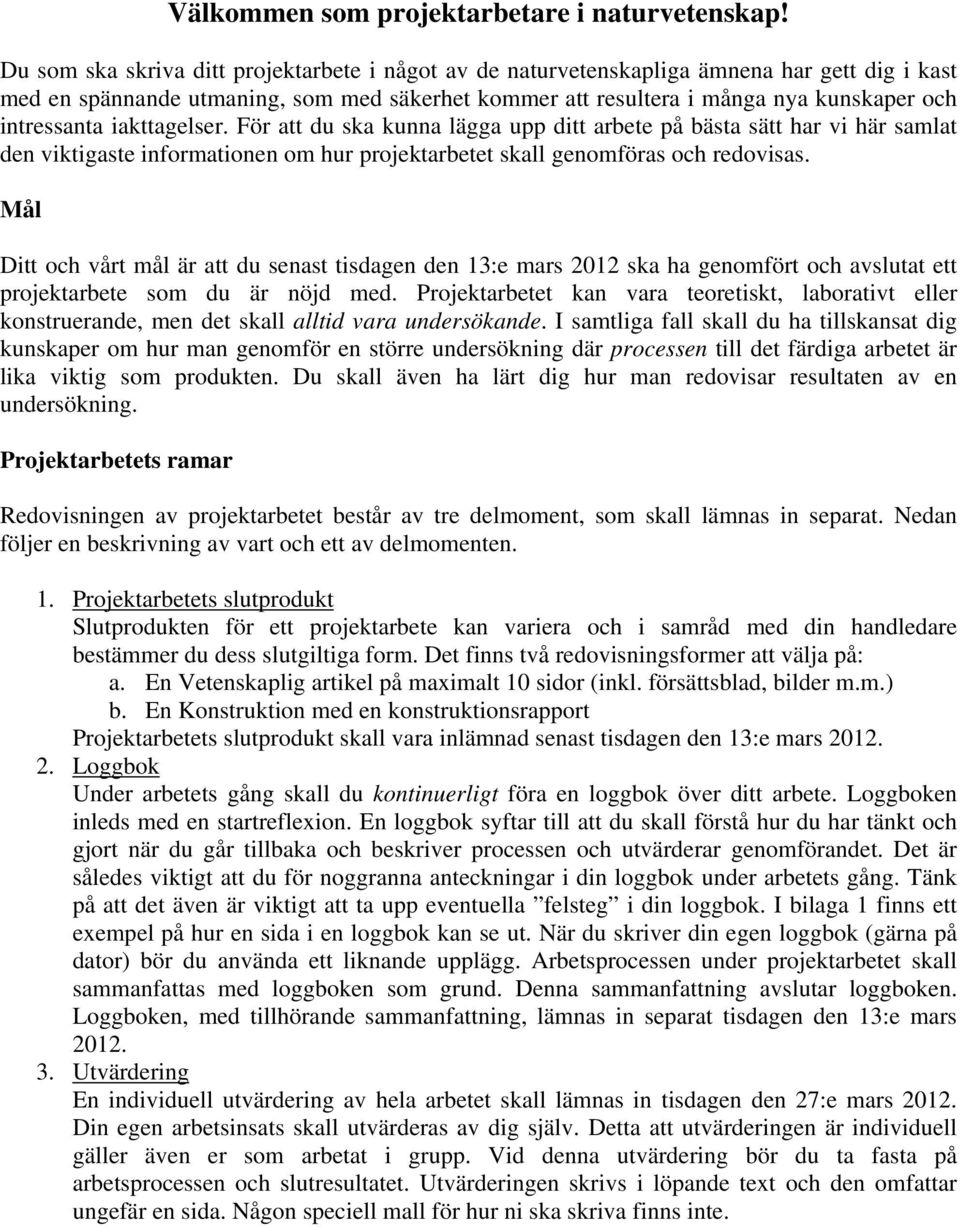 Välkommen som projektarbetare i naturvetenskap!

Du som ska skriva ditt projektarbete i något av de naturvetenskapliga ämnena har gett dig i kast med en spännande utmaning, som med säkerhet kommer att resultera i många nya kunskaper och intressanta iakttagelser. För att du ska kunna lägga upp ditt arbete på bästa sätt har vi här samlat den viktigaste informationen om hur projektarbetet skall genomföras och redovisas.

Mål

Ditt och vårt mål är att du senast tisdagen den 13:e mars 2012 ska ha genomfört och avslutat ett projektarbete som du är nöjd med. Projektarbetet kan vara teoretiskt, laborativt eller konstruerande, men det skall alltid vara undersökande. I samtliga fall skall du ha tillskansat dig kunskaper om hur man genomför en större undersökning där processen till det färdiga arbetet är lika viktig som produkten. Du skall även ha lärt dig hur man redovisar resultaten av en undersökning.

Projektarbetets ramar

Redovisningen av projektarbetet består av tre delmoment, som skall lämnas in separat. Nedan följer en beskrivning av vart och ett av delmomenten.

1. Projektarbetets slutprodukt
Slutprodukten för ett projektarbete kan variera och i samråd med din handledare bestämmer du dess slutgiltiga form. Det finns två redovisningsformer att välja på:
a. En Vetenskaplig artikel på maximalt 10 sidor (inkl. försättsblad, bilder m.m.)
b. En Konstruktion med en konstruktionsrapport
Projektarbetets slutprodukt skall vara inlämnad senast tisdagen den 13:e mars 2012.
2. Loggbok
Under arbetets gång skall du kontinuerligt föra en loggbok över ditt arbete. Loggboken inleds med en startreflexion. En loggbok syftar till att du skall förstå hur du har tänkt och gjort när du går tillbaka och beskriver processen och utvärderar genomförandet. Det är således viktigt att du för noggranna anteckningar i din loggbok under arbetets gång. Tänk på att det även är viktigt att ta upp eventuella ”felsteg” i din loggbok. I bilaga 1 finns ett exempel på hur en sida i en loggbok kan se ut. När du skriver din egen loggbok (gärna på dator) bör du använda ett liknande upplägg. Arbetsprocessen under projektarbetet skall sammanfattas med loggboken som grund. Denna sammanfattning avslutar loggboken. Loggboken, med tillhörande sammanfattning, lämnas in separat tisdagen den 13:e mars 2012.
3. Utvärdering
En individuell utvärdering av hela arbetet skall lämnas in tisdagen den 27:e mars 2012. Din egen arbetsinsats skall utvärderas av dig själv. Detta att utvärderingen är individuell gäller även er som arbetat i grupp. Vid denna utvärdering bör du ta fasta på arbetsprocessen och slutresultatet. Utvärderingen skrivs i löpande text och den omfattar ungefär en sida. Någon speciell mall för hur ni ska skriva finns inte.